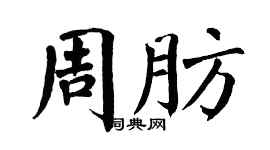 周肪

词典网